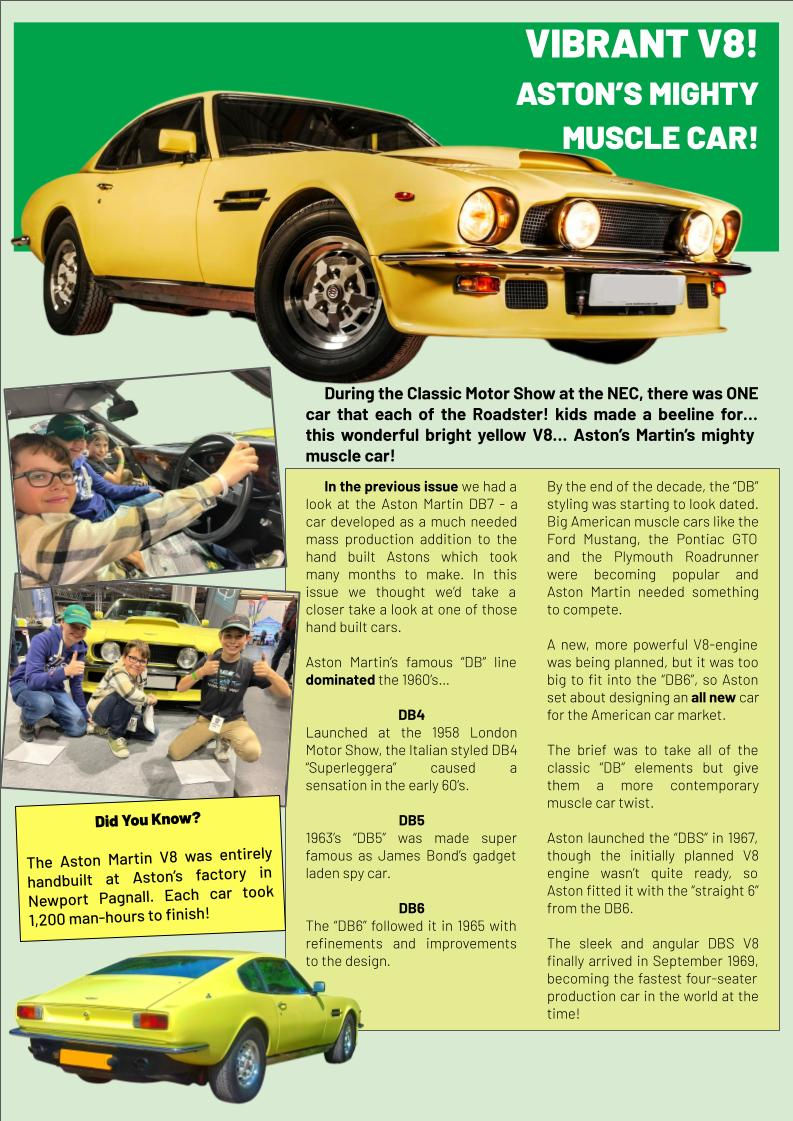 VIBRANT V8!
ASTON'S MIGHTY MUSCLE CAR!

During the Classic Motor Show at the NEC, there was ONE car that each of the Roadster! kids made a beeline for... this wonderful bright yellow V8... Aston's Martin's mighty muscle car!

In the previous issue we had a look at the Aston Martin DB7 - a car developed as a much needed mass production addition to the hand built Astons which took many months to make. In this issue we thought we'd take a closer take a look at one of those hand built cars.

Aston Martin's famous "DB" line dominated the 1960's...

DB4
Launched at the 1958 London Motor Show, the Italian styled DB4 "Superleggera" caused a sensation in the early 60's.

DB5
1963's "DB5" was made super famous as James Bond's gadget laden spy car.

DB6
The "DB6" followed it in 1965 with refinements and improvements to the design.

By the end of the decade, the "DB" styling was starting to look dated. Big American muscle cars like the Ford Mustang, the Pontiac GTO and the Plymouth Roadrunner were becoming popular and Aston Martin needed something to compete.

A new, more powerful V8-engine was being planned, but it was too big to fit into the "DB6", so Aston set about designing an all new car for the American car market.

The brief was to take all of the classic "DB" elements but give them a more contemporary muscle car twist.

Aston launched the "DBS" in 1967, though the initially planned V8 engine wasn't quite ready, so Aston fitted it with the "straight 6" from the DB6.

The sleek and angular DBS V8 finally arrived in September 1969, becoming the fastest four-seater production car in the world at the time!

Did You Know?

The Aston Martin V8 was entirely handbuilt at Aston's factory in Newport Pagnall. Each car took 1,200 man-hours to finish!